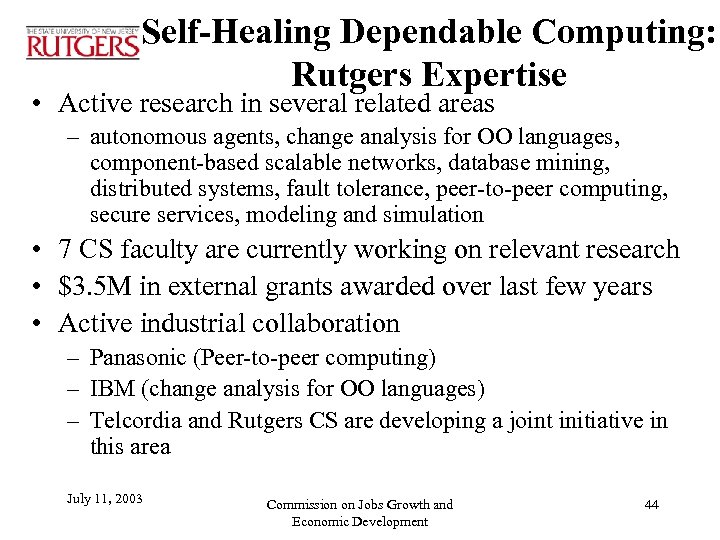 THE STATE UNIVERSITY OF NEW JERSEY
RUTGERS

Self-Healing Dependable Computing: Rutgers Expertise

• Active research in several related areas
– autonomous agents, change analysis for OO languages, component-based scalable networks, database mining, distributed systems, fault tolerance, peer-to-peer computing, secure services, modeling and simulation
• 7 CS faculty are currently working on relevant research
• \$3.5M in external grants awarded over last few years
• Active industrial collaboration
– Panasonic (Peer-to-peer computing)
– IBM (change analysis for OO languages)
– Telcordia and Rutgers CS are developing a joint initiative in this area

July 11, 2003

Commission on Jobs Growth and Economic Development

44